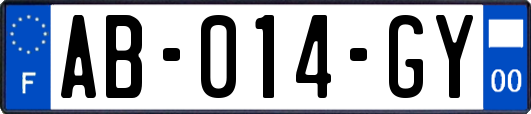 F
AB-014-GY
00